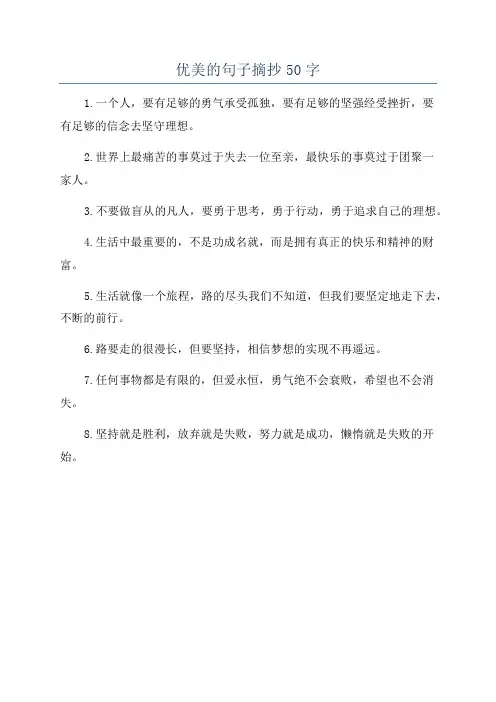 优美的句子摘抄50字

1.一个人，要有足够的勇气承受孤独，要有足够的坚强经受挫折，要有足够的信念去坚守理想。

2.世界上最痛苦的事莫过于失去一位至亲，最快乐的事莫过于团聚一家人。

3.不要做盲从的凡人，要勇于思考，勇于行动，勇于追求自己的理想。

4.生活中最重要的，不是功成名就，而是拥有真正的快乐和精神的财富。

5.生活就像一个旅程，路的尽头我们不知道，但我们要坚定地走下去，不断的前行。

6.路要走的很漫长，但要坚持，相信梦想的实现不再遥远。

7.任何事物都是有限的，但爱永恒，勇气绝不会衰败，希望也不会消失。

8.坚持就是胜利，放弃就是失败，努力就是成功，懒惰就是失败的开始。